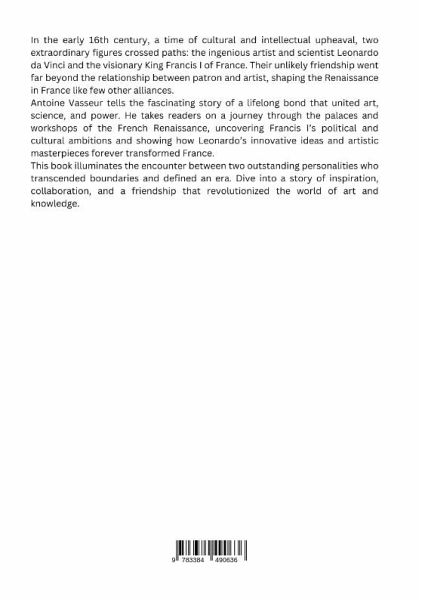 In the early 16th century, a time of cultural and intellectual upheaval, two extraordinary figures crossed paths: the ingenious artist and scientist Leonardo da Vinci and the visionary King Francis I of France. Their unlikely friendship went far beyond the relationship between patron and artist, shaping the Renaissance in France like few other alliances.
Antoine Vasseur tells the fascinating story of a lifelong bond that united art, science, and power. He takes readers on a journey through the palaces and workshops of the French Renaissance, uncovering Francis I's political and cultural ambitions and showing how Leonardo's innovative ideas and artistic masterpieces forever transformed France.
This book illuminates the encounter between two outstanding personalities who transcended boundaries and defined an era. Dive into a story of inspiration, collaboration, and a friendship that revolutionized the world of art and knowledge.

9 783384 490636